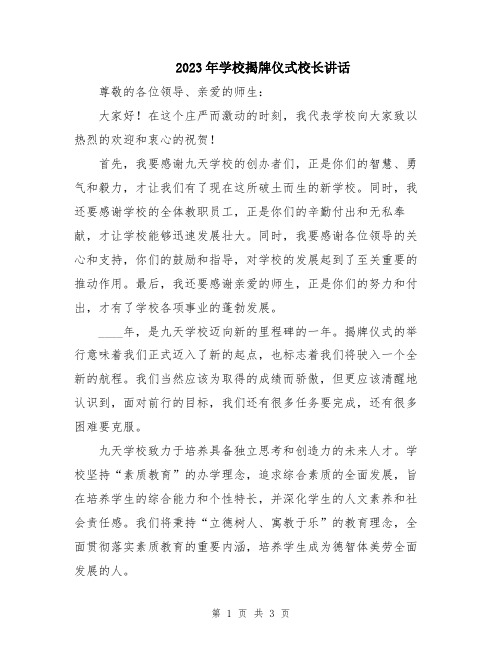 2023年学校揭牌仪式校长讲话

尊敬的各位领导、亲爱的师生：

大家好！在这个庄严而激动的时刻，我代表学校向大家致以热烈的欢迎和衷心的祝贺！

首先，我要感谢九天学校的创办者们，正是你们的智慧、勇气和毅力，才让我们有了现在这所破土而生的新学校。同时，我还要感谢学校的全体教职员工，正是你们的辛勤付出和无私奉献，才让学校能够迅速发展壮大。同时，我要感谢各位领导的关心和支持，你们的鼓励和指导，对学校的发展起到了至关重要的推动作用。最后，我还要感谢亲爱的师生，正是你们的努力和付出，才有了学校各项事业的蓬勃发展。

____年，是九天学校迈向新的里程碑的一年。揭牌仪式的举行意味着我们正式迈入了新的起点，也标志着我们将驶入一个全新的航程。我们当然应该为取得的成绩而骄傲，但更应该清醒地认识到，面对前行的目标，我们还有很多任务要完成，还有很多困难要克服。

九天学校致力于培养具备独立思考和创造力的未来人才。学校坚持“素质教育”的办学理念，追求综合素质的全面发展，旨在培养学生的综合能力和个性特长，并深化学生的人文素养和社会责任感。我们将秉持“立德树人、寓教于乐”的教育理念，全面贯彻落实素质教育的重要内涵，培养学生成为德智体美劳全面发展的人。

第 1 页 共 3 页